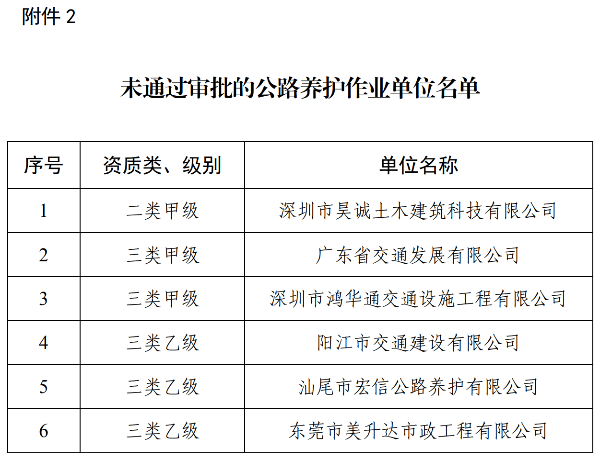 附件 2

未通过审批的公路养护作业单位名单

| 序号 | 资质类、级别 | 单位名称 |
|---|---|---|
| 1 | 二类甲级 | 深圳市昊诚土木建筑科技有限公司 |
| 2 | 三类甲级 | 广东省交通发展有限公司 |
| 3 | 三类甲级 | 深圳市鸿华通交通设施工程有限公司 |
| 4 | 三类乙级 | 阳江市交通建设有限公司 |
| 5 | 三类乙级 | 汕尾市宏信公路养护有限公司 |
| 6 | 三类乙级 | 东莞市美升达市政工程有限公司 |